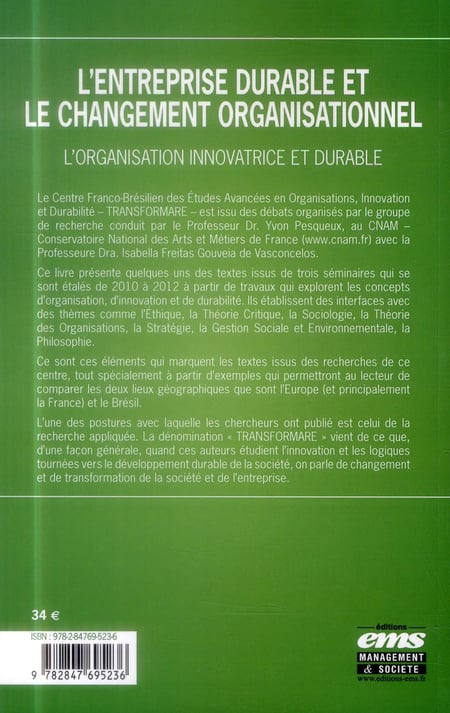 L'ENTREPRISE DURABLE ET LE CHANGEMENT ORGANISATIONNEL

L'ORGANISATION INNOVATRICE ET DURABLE

Le Centre Franco-Brésilien des Études Avancées en Organisations, Innovation et Durabilité – TRANSFORMARE – est issu des débats organisés par le groupe de recherche conduit par le Professeur Dr. Yvon Pesqueux, au CNAM – Conservatoire National des Arts et Métiers de France (www.cnam.fr) avec la Professeure Dra. Isabella Freitas Gouveia de Vasconcelos.

Ce livre présente quelques uns des textes issus de trois séminaires qui se sont étalés de 2010 à 2012 à partir de travaux qui explorent les concepts d'organisation, d'innovation et de durabilité. Ils établissent des interfaces avec des thèmes comme l'Éthique, la Théorie Critique, la Sociologie, la Théorie des Organisations, la Stratégie, la Gestion Sociale et Environnementale, la Philosophie.

Ce sont ces éléments qui marquent les textes issus des recherches de ce centre, tout spécialement à partir d'exemples qui permettront au lecteur de comparer les deux lieux géographiques que sont l'Europe (et principalement la France) et le Brésil.

L'une des postures avec laquelle les chercheurs ont publié est celui de la recherche appliquée. La dénomination « TRANSFORMARE » vient de ce que, d'une façon générale, quand ces auteurs étudient l'innovation et les logiques tournées vers le développement durable de la société, on parle de changement et de transformation de la société et de l'entreprise.

34 €

ISBN : 978-2-84769-523-6

9 782847 695236

éditions
ems
MANAGEMENT & SOCIETE
www.editions-ems.fr